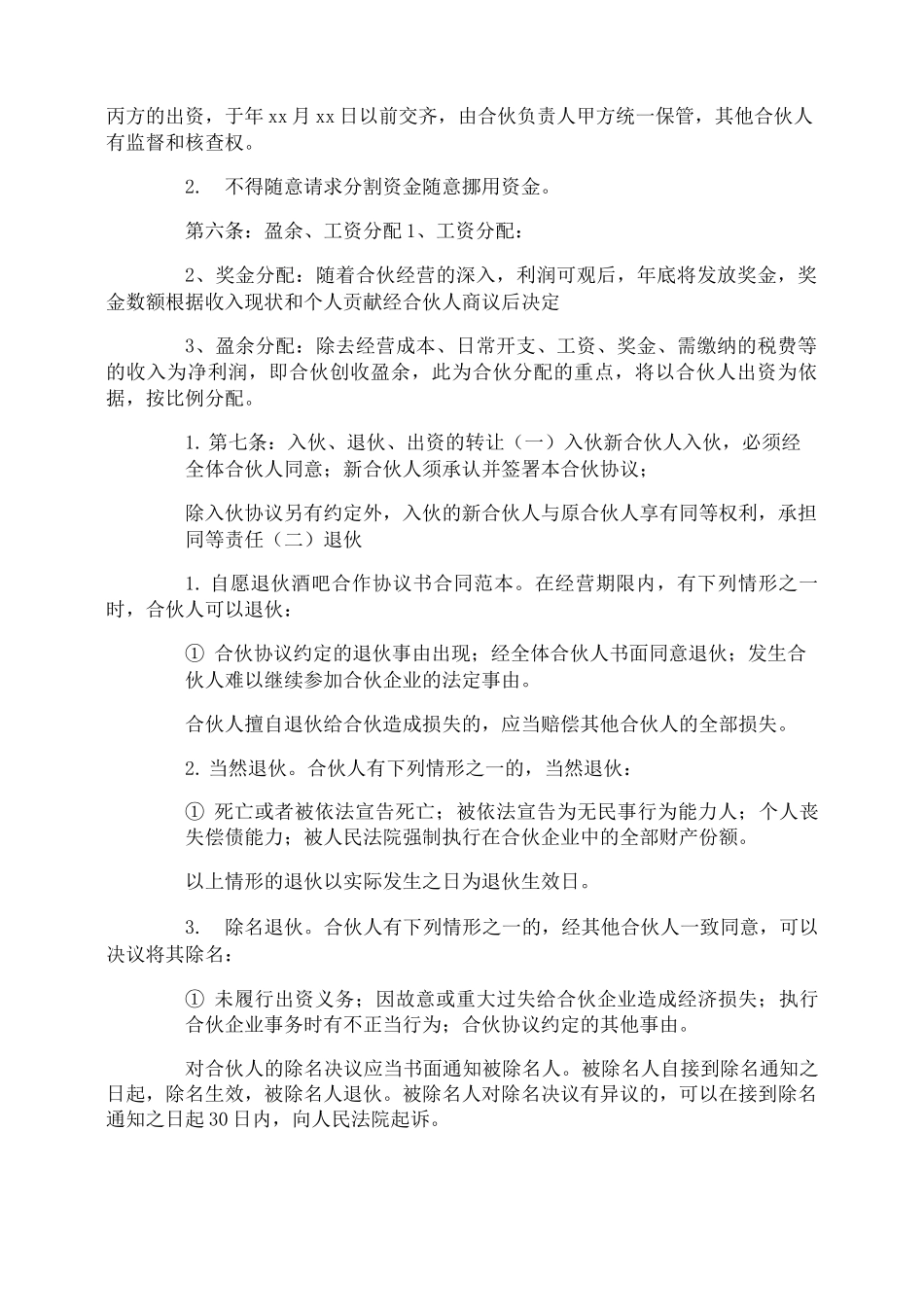 丙方的出资，于年 xx 月 xx 日以前交齐，由合伙负责人甲方统一保管，其他合伙人有监督和核查权。

2. 不得随意请求分割资金随意挪用资金。

第六条：盈余、工资分配 1、工资分配：

2、奖金分配：随着合伙经营的深入，利润可观后，年底将发放奖金，奖金数额根据收入现状和个人贡献经合伙人商议后决定

3、盈余分配：除去经营成本、日常开支、工资、奖金、需缴纳的税费等的收入为净利润，即合伙创收盈余，此为合伙分配的重点，将以合伙人出资为依据，按比例分配。

1. 第七条：入伙、退伙、出资的转让（一）入伙新合伙人入伙，必须经全体合伙人同意；新合伙人须承认并签署本合伙协议；

除入伙协议另有约定外，入伙的新合伙人与原合伙人享有同等权利，承担同等责任（二）退伙

1. 自愿退伙酒吧合作协议书合同范本。在经营期限内，有下列情形之一时，合伙人可以退伙：

① 合伙协议约定的退伙事由出现；经全体合伙人书面同意退伙；发生合伙人难以继续参加合伙企业的法定事由。

合伙人擅自退伙给合伙造成损失的，应当赔偿其他合伙人的全部损失。

2. 当然退伙。合伙人有下列情形之一的，当然退伙：

① 死亡或者被依法宣告死亡；被依法宣告为无民事行为能力人；个人丧失偿债能力；被人民法院强制执行在合伙企业中的全部财产份额。

以上情形的退伙以实际发生之日为退伙生效日。

3. 除名退伙。合伙人有下列情形之一的，经其他合伙人一致同意，可以决议将其除名：

① 未履行出资义务；因故意或重大过失给合伙企业造成经济损失；执行合伙企业事务时有不正当行为；合伙协议约定的其他事由。

对合伙人的除名决议应当书面通知被除名人。被除名人自接到除名通知之日起，除名生效，被除名人退伙。被除名人对除名决议有异议的，可以在接到除名通知之日起 30 日内，向人民法院起诉。